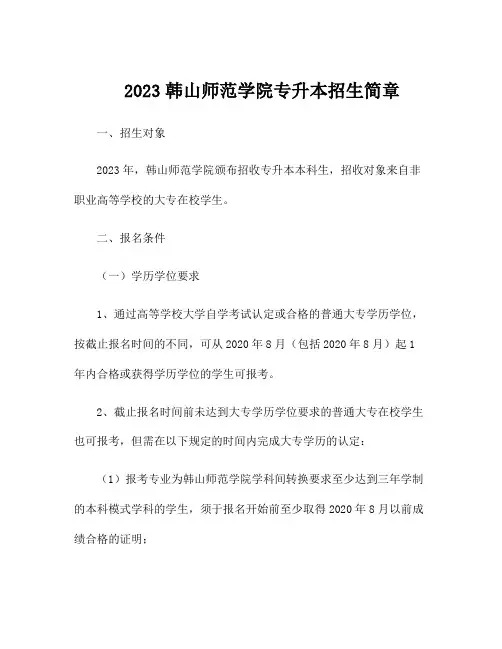 2023 韩山师范学院专升本招生简章

一、招生对象

2023 年，韩山师范学院颁布招收专升本本科生，招收对象来自非职业高等学校的大专在校学生。

二、报名条件

（一）学历学位要求

1、通过高等学校大学自学考试认定或合格的普通大专学历学位，按截止报名时间的不同，可从 2020 年 8 月（包括 2020 年 8 月）起 1 年内合格或获得学历学位的学生可报考。

2、截止报名时间前未达到大专学历学位要求的普通大专在校学生也可报考，但需在以下规定的时间内完成大专学历的认定：

（1）报考专业为韩山师范学院学科间转换要求至少达到三年学制的本科模式学科的学生，须于报名开始前至少取得 2020 年 8 月以前成绩合格的证明；